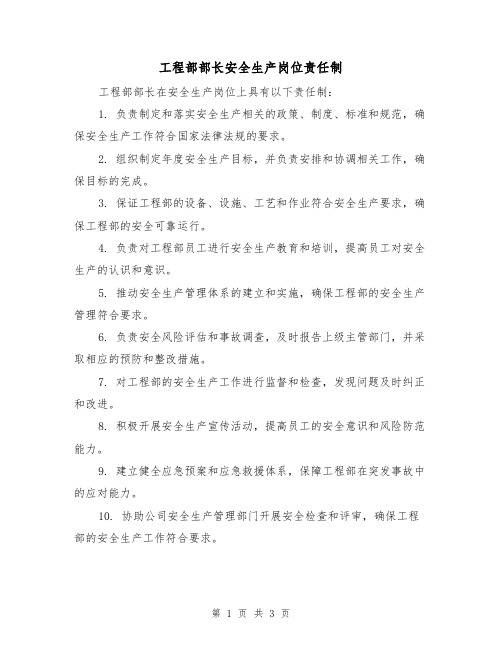 工程部部长安全生产岗位责任制

工程部部长在安全生产岗位上具有以下责任制：

1. 负责制定和落实安全生产相关的政策、制度、标准和规范，确保安全生产工作符合国家法律法规的要求。

2. 组织制定年度安全生产目标，并负责安排和协调相关工作，确保目标的完成。

3. 保证工程部的设备、设施、工艺和作业符合安全生产要求，确保工程部的安全可靠运行。

4. 负责对工程部员工进行安全生产教育和培训，提高员工对安全生产的认识和意识。

5. 推动安全生产管理体系的建立和实施，确保工程部的安全生产管理符合要求。

6. 负责安全风险评估和事故调查，及时报告上级主管部门，并采取相应的预防和整改措施。

7. 对工程部的安全生产工作进行监督和检查，发现问题及时纠正和改进。

8. 积极开展安全生产宣传活动，提高员工的安全意识和风险防范能力。

9. 建立健全应急预案和应急救援体系，保障工程部在突发事故中的应对能力。

10. 协助公司安全生产管理部门开展安全检查和评审，确保工程部的安全生产工作符合要求。

第 1 页 共 3 页